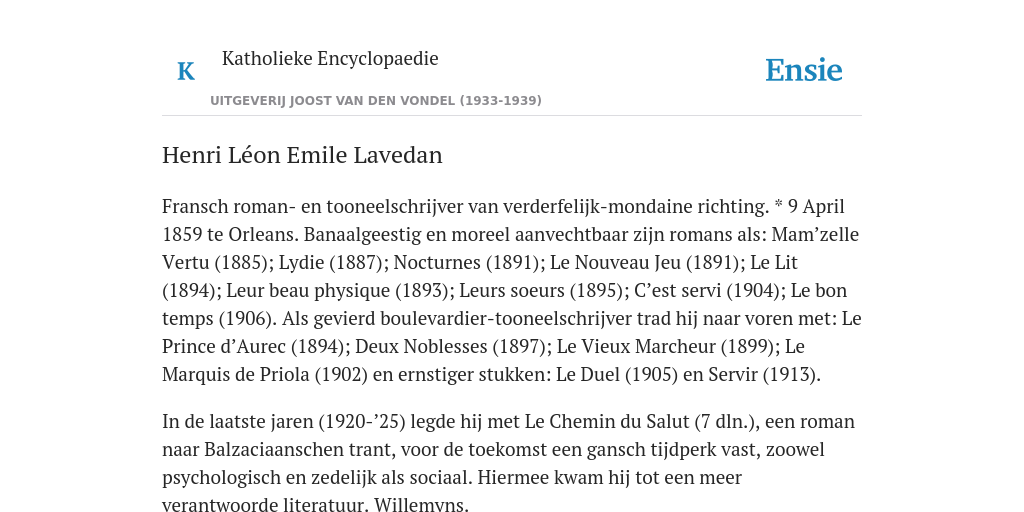 K

Katholieke Encyclopaedie

Ensie

UITGEVERIJ JOOST VAN DEN VONDEL (1933-1939)

Henri Léon Emile Lavedan

Fransch roman- en tooneelschrijver van verderfelijk-mondaine richting. * 9 April 1859 te Orleans. Banaalgeestig en moreel aanvechtbaar zijn romans als: Mam’zelle Vertu (1885); Lydie (1887); Nocturnes (1891); Le Nouveau Jeu (1891); Le Lit (1894); Leur beau physique (1893); Leurs soeurs (1895); C’est servi (1904); Le bon temps (1906). Als gevierd boulevardier-tooneelschrijver trad hij naar voren met: Le Prince d’Aurec (1894); Deux Noblesses (1897); Le Vieux Marcheur (1899); Le Marquis de Priola (1902) en ernstiger stukken: Le Duel (1905) en Servir (1913).

In de laatste jaren (1920-’25) legde hij met Le Chemin du Salut (7 dln.), een roman naar Balzaciaanschen trant, voor de toekomst een gansch tijdperk vast, zoowel psychologisch en zedelijk als sociaal. Hiermee kwam hij tot een meer verantwoorde literatuur. Willemyns.